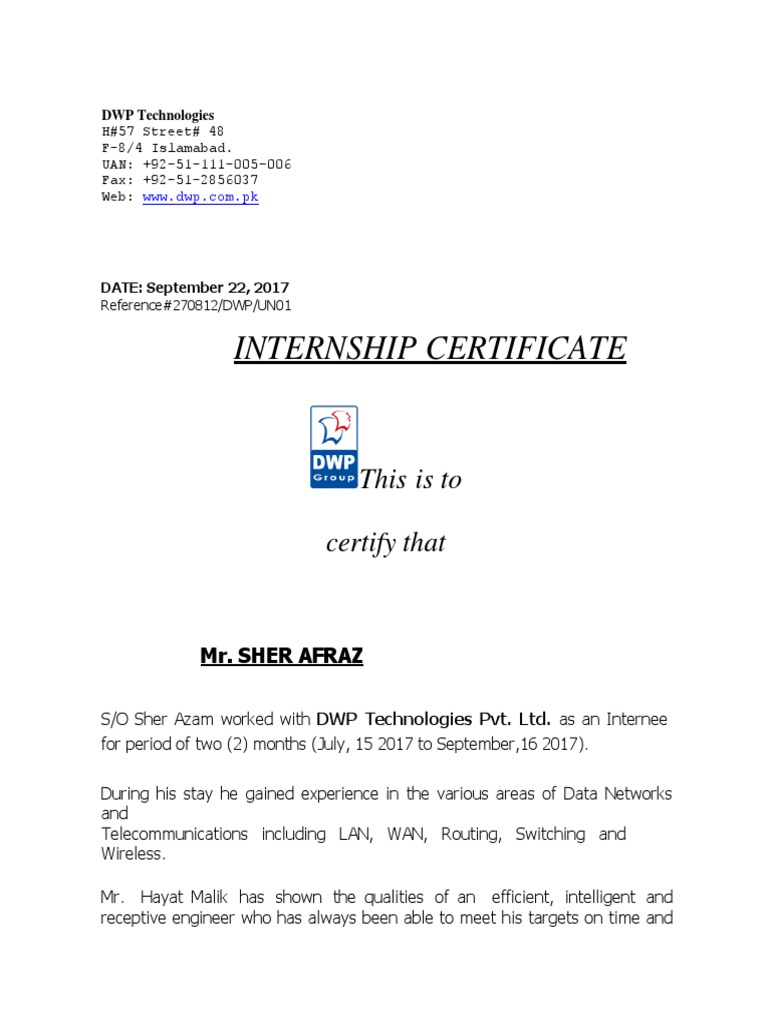 DWP Technologies
H#57 Street# 48
F-8/4 Islamabad.
UAN: +92-51-111-005-006
Fax: +92-51-2856037
Web: www.dwp.com.pk

DATE: September 22, 2017
Reference#270812/DWP/UN01

INTERNSHIP CERTIFICATE

DWP Group

This is to

certify that

Mr. SHER AFRAZ

S/O Sher Azam worked with DWP Technologies Pvt. Ltd. as an Internee for period of two (2) months (July, 15 2017 to September,16 2017).

During his stay he gained experience in the various areas of Data Networks and
Telecommunications including LAN, WAN, Routing, Switching and Wireless.

Mr. Hayat Malik has shown the qualities of an efficient, intelligent and receptive engineer who has always been able to meet his targets on time and